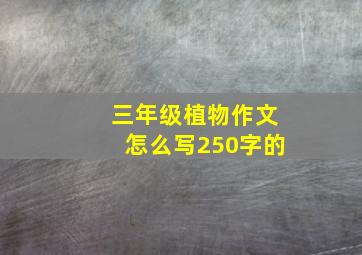 三年级植物作文
怎么写250字的